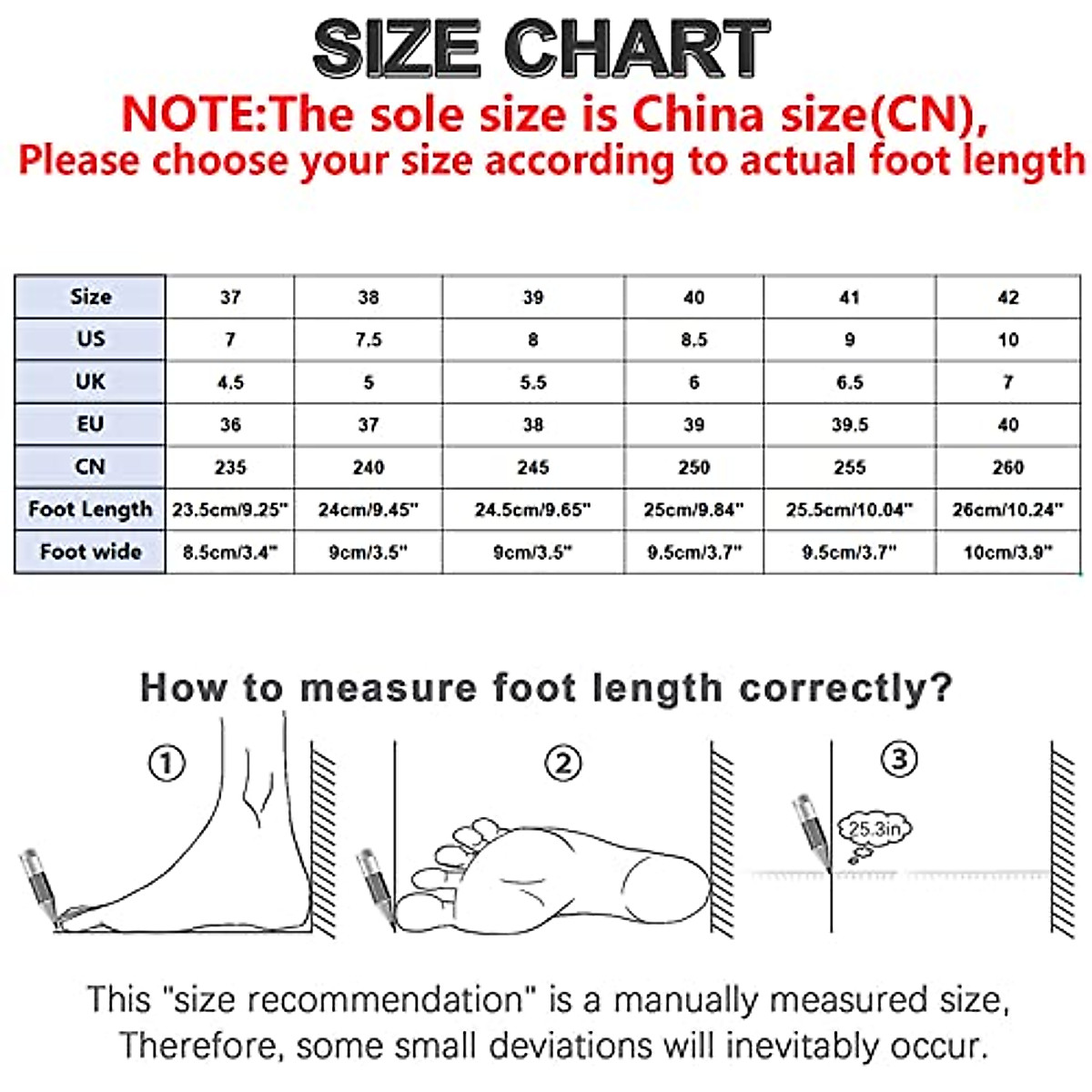 SIZE CHART

NOTE:The sole size is China size(CN), Please choose your size according to actual foot length

| Size | 37 | 38 | 39 | 40 | 41 | 42 |
|---|---|---|---|---|---|---|
| US | 7 | 7.5 | 8 | 8.5 | 9 | 10 |
| UK | 4.5 | 5 | 5.5 | 6 | 6.5 | 7 |
| EU | 36 | 37 | 38 | 39 | 39.5 | 40 |
| CN | 235 | 240 | 245 | 250 | 255 | 260 |
| Foot Length | 23.5cm/9.25" | 24cm/9.45" | 24.5cm/9.65" | 25cm/9.84" | 25.5cm/10.04" | 26cm/10.24" |
| Foot wide | 8.5cm/3.4" | 9cm/3.5" | 9cm/3.5" | 9.5cm/3.7" | 9.5cm/3.7" | 10cm/3.9" |

How to measure foot length correctly?

①

②

③

25.3in

This "size recommendation" is a manually measured size, Therefore, some small deviations will inevitably occur.